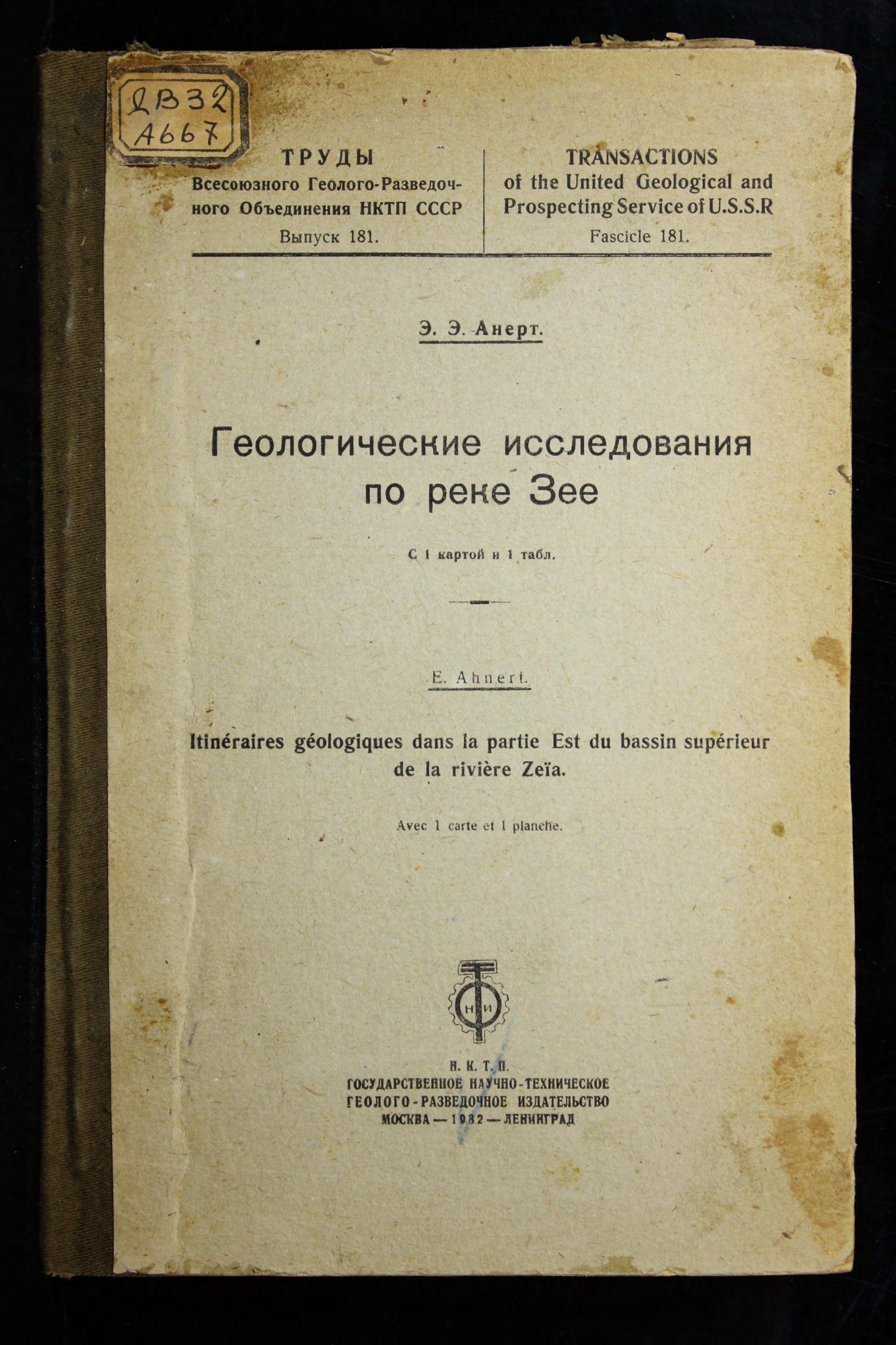 ДВ32
А667

ТРУДЫ
Всесоюзного Геолого-Разведочного Объединения НКТП СССР
Выпуск 181.

TRANSACTIONS
of the United Geological and Prospecting Service of U.S.S.R
Fascicle 181.

Э. Э. Анерт.

Геологические исследования по реке Зее

С 1 картой и 1 табл.

E. Ahnert.

Itinéraires géologiques dans la partie Est du bassin supérieur de la rivière Zeïa.

Avec 1 carte et 1 planche.

Н И

Н. К. Т. П.
ГОСУДАРСТВЕННОЕ НАУЧНО-ТЕХНИЧЕСКОЕ
ГЕОЛОГО-РАЗВЕДОЧНОЕ ИЗДАТЕЛЬСТВО
МОСКВА — 1932 — ЛЕНИНГРАД